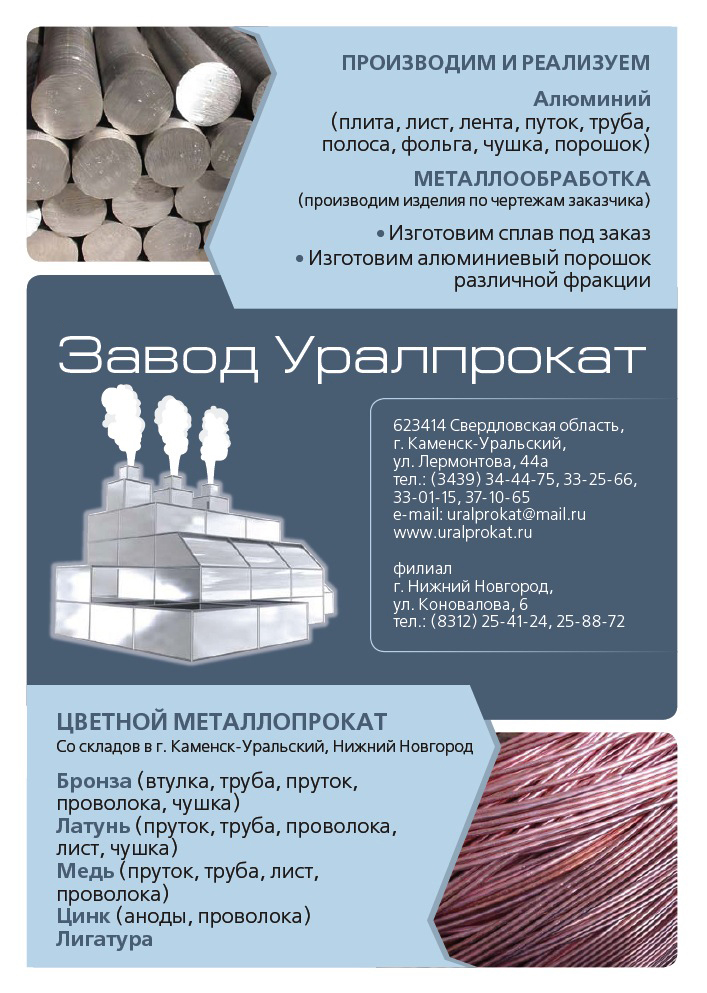 ПРОИЗВОДИМ И РЕАЛИЗУЕМ

Алюминий (плита, лист, лента, путок, труба, полоса, фольга, чушка, порошок)

МЕТАЛЛООБРАБОТКА
(производим изделия по чертежам заказчика)

• Изготовим сплав под заказ
• Изготовим алюминиевый порошок различной фракции

Завод Уралпрокат

623414 Свердловская область, г. Каменск-Уральский, ул. Лермонтова, 44а
тел.: (3439) 34-44-75, 33-25-66, 33-01-15, 37-10-65
e-mail: uralprokat@mail.ru
www.uralprokat.ru

филиал
г. Нижний Новгород, ул. Коновалова, 6
тел.: (8312) 25-41-24, 25-88-72

ЦВЕТНОЙ МЕТАЛЛОПРОКАТ
Со складов в г. Каменск-Уральский, Нижний Новгород

Бронза (втулка, труба, пруток, проволока, чушка)
Латунь (пруток, труба, проволока, лист, чушка)
Медь (пруток, труба, лист, проволока)
Цинк (аноды, проволока)
Лигатура